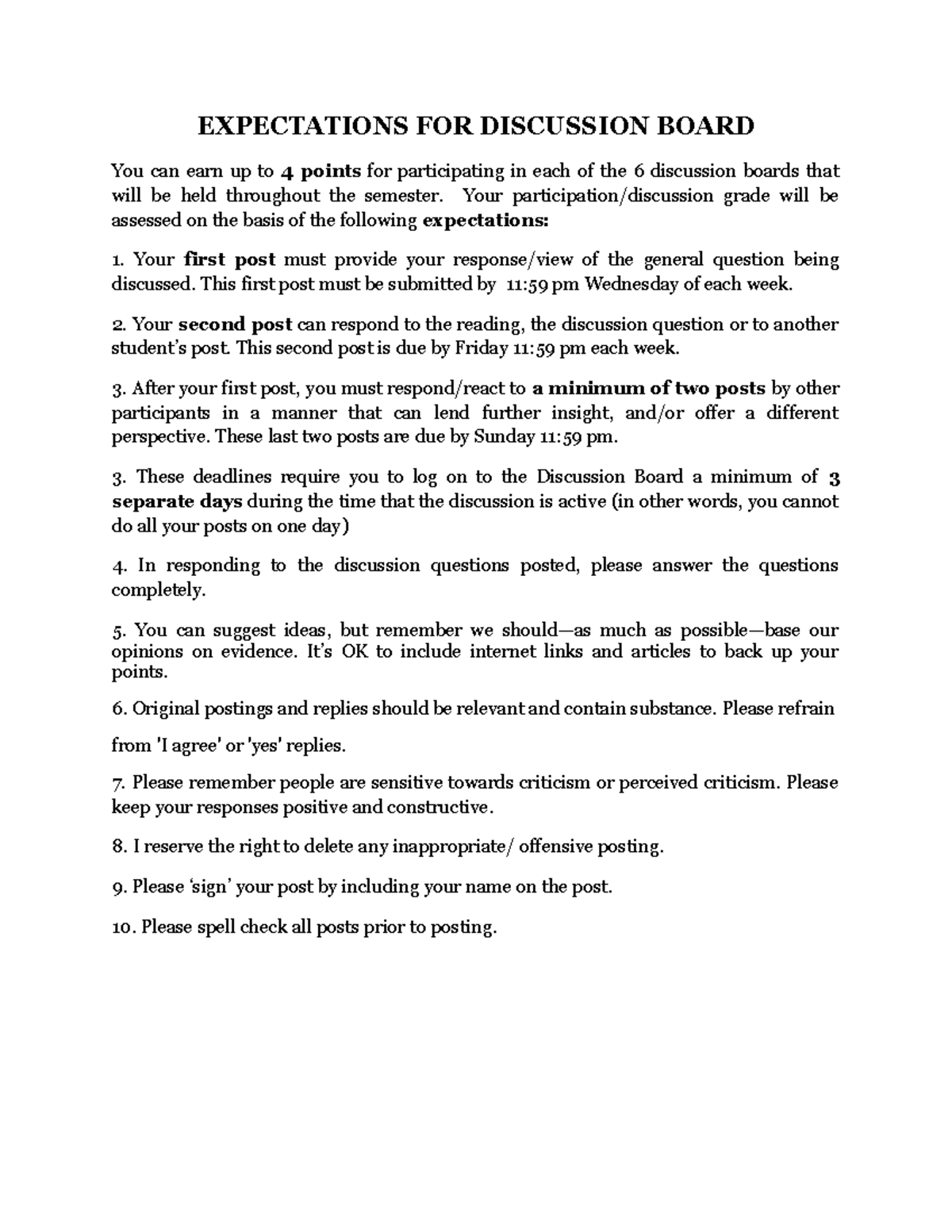 EXPECTATIONS FOR DISCUSSION BOARD

You can earn up to 4 points for participating in each of the 6 discussion boards that will be held throughout the semester. Your participation/discussion grade will be assessed on the basis of the following expectations:

1. Your first post must provide your response/view of the general question being discussed. This first post must be submitted by 11:59 pm Wednesday of each week.

2. Your second post can respond to the reading, the discussion question or to another student's post. This second post is due by Friday 11:59 pm each week.

3. After your first post, you must respond/react to a minimum of two posts by other participants in a manner that can lend further insight, and/or offer a different perspective. These last two posts are due by Sunday 11:59 pm.

3. These deadlines require you to log on to the Discussion Board a minimum of 3 separate days during the time that the discussion is active (in other words, you cannot do all your posts on one day)

4. In responding to the discussion questions posted, please answer the questions completely.

5. You can suggest ideas, but remember we should—as much as possible—base our opinions on evidence. It's OK to include internet links and articles to back up your points.

6. Original postings and replies should be relevant and contain substance. Please refrain

from 'I agree' or 'yes' replies.

7. Please remember people are sensitive towards criticism or perceived criticism. Please keep your responses positive and constructive.

8. I reserve the right to delete any inappropriate/ offensive posting.

9. Please 'sign' your post by including your name on the post.

10. Please spell check all posts prior to posting.